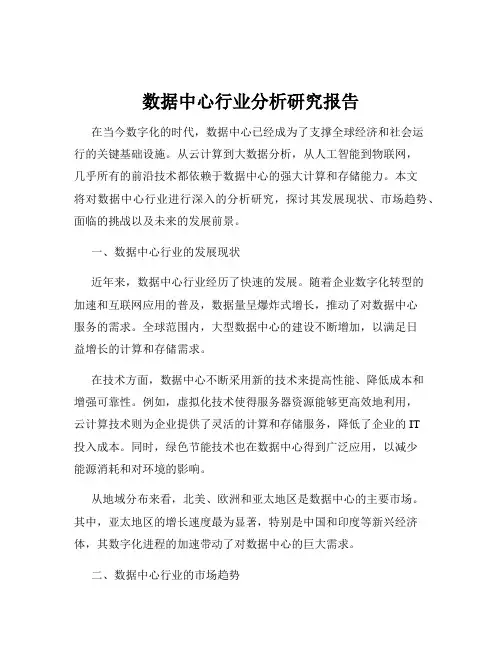 数据中心行业分析研究报告

在当今数字化的时代，数据中心已经成为了支撑全球经济和社会运行的关键基础设施。从云计算到大数据分析，从人工智能到物联网，几乎所有的前沿技术都依赖于数据中心的强大计算和存储能力。本文将对数据中心行业进行深入的分析研究，探讨其发展现状、市场趋势、面临的挑战以及未来的发展前景。

一、数据中心行业的发展现状

近年来，数据中心行业经历了快速的发展。随着企业数字化转型的加速和互联网应用的普及，数据量呈爆炸式增长，推动了对数据中心服务的需求。全球范围内，大型数据中心的建设不断增加，以满足日益增长的计算和存储需求。

在技术方面，数据中心不断采用新的技术来提高性能、降低成本和增强可靠性。例如，虚拟化技术使得服务器资源能够更高效地利用，云计算技术则为企业提供了灵活的计算和存储服务，降低了企业的 IT 投入成本。同时，绿色节能技术也在数据中心得到广泛应用，以减少能源消耗和对环境的影响。

从地域分布来看，北美、欧洲和亚太地区是数据中心的主要市场。其中，亚太地区的增长速度最为显著，特别是中国和印度等新兴经济体，其数字化进程的加速带动了对数据中心的巨大需求。

二、数据中心行业的市场趋势